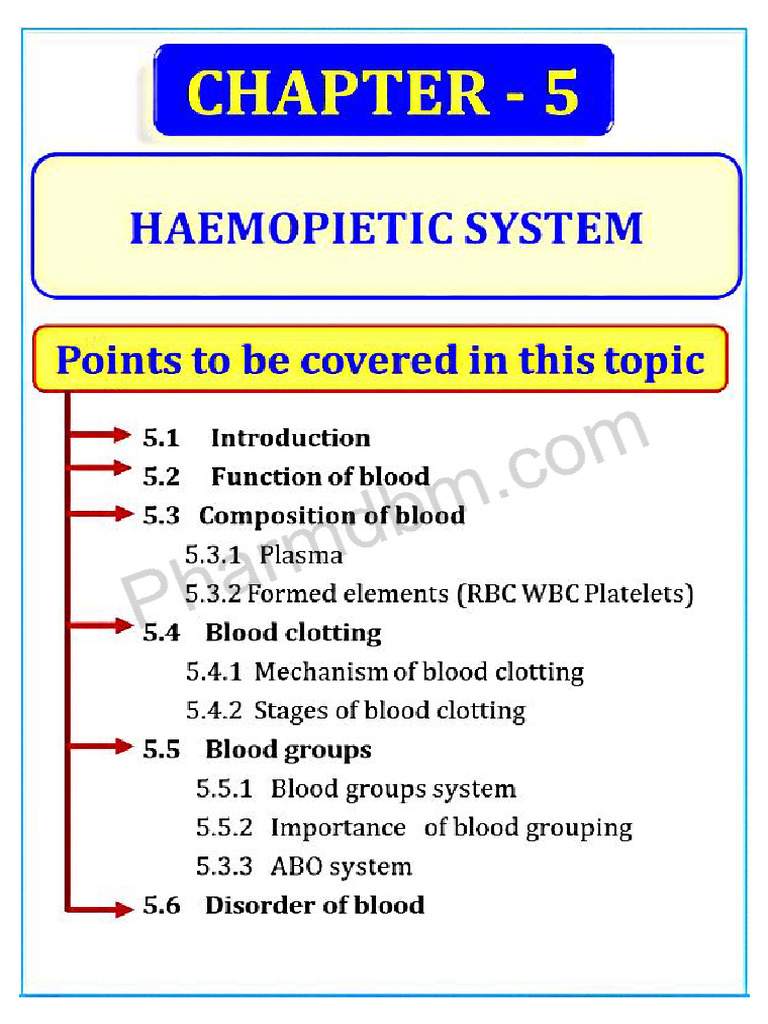 CHAPTER - 5

HAEMOPIETIC SYSTEM

Points to be covered in this topic

5.1 Introduction
5.2 Function of blood
5.3 Composition of blood
5.3.1 Plasma
5.3.2 Formed elements (RBC WBC Platelets)
5.4 Blood clotting
5.4.1 Mechanism of blood clotting
5.4.2 Stages of blood clotting
5.5 Blood groups
5.5.1 Blood groups system
5.5.2 Importance of blood grouping
5.3.3 ABO system
5.6 Disorder of blood

Pharmdbm.com